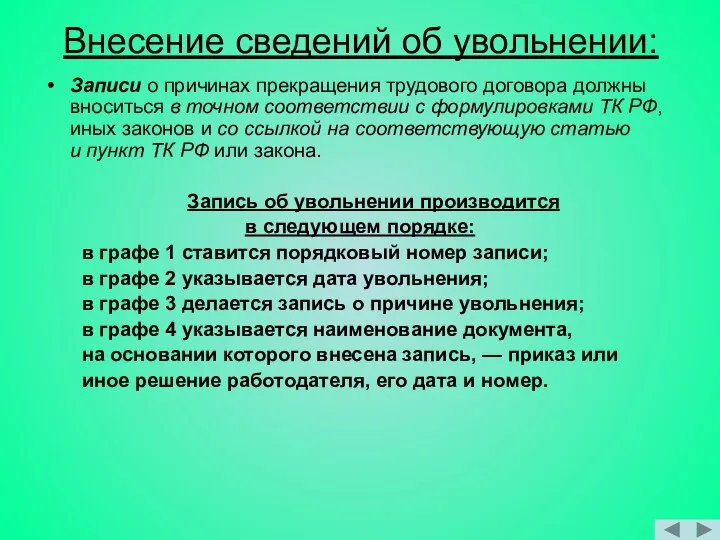 Внесение сведений об увольнении:

• Записи о причинах прекращения трудового договора должны вноситься в точном соответствии с формулировками ТК РФ, иных законов и со ссылкой на соответствующую статью и пункт ТК РФ или закона.

Запись об увольнении производится в следующем порядке:

в графе 1 ставится порядковый номер записи;
в графе 2 указывается дата увольнения;
в графе 3 делается запись о причине увольнения;
в графе 4 указывается наименование документа, на основании которого внесена запись, — приказ или иное решение работодателя, его дата и номер.